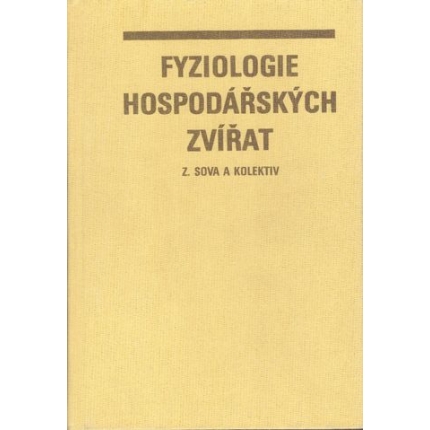 FYZIOLOGIE
HOSPODÁŘSKÝCH
ZVÍŘAT

Z. SOVA A KOLEKTIV